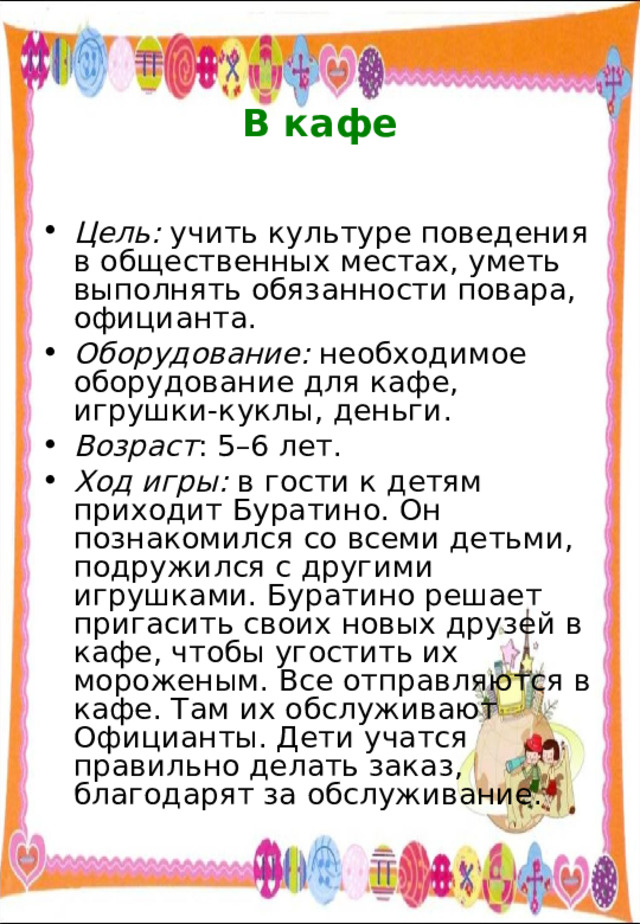 В кафе

• Цель: учить культуре поведения в общественных местах, уметь выполнять обязанности повара, официанта.
• Оборудование: необходимое оборудование для кафе, игрушки-куклы, деньги.
• Возраст: 5–6 лет.
• Ход игры: в гости к детям приходит Буратино. Он познакомился со всеми детьми, подружился с другими игрушками. Буратино решает пригасить своих новых друзей в кафе, чтобы угостить их мороженым. Все отправляются в кафе. Там их обслуживают Официанты. Дети учатся правильно делать заказ, благодарят за обслуживание.